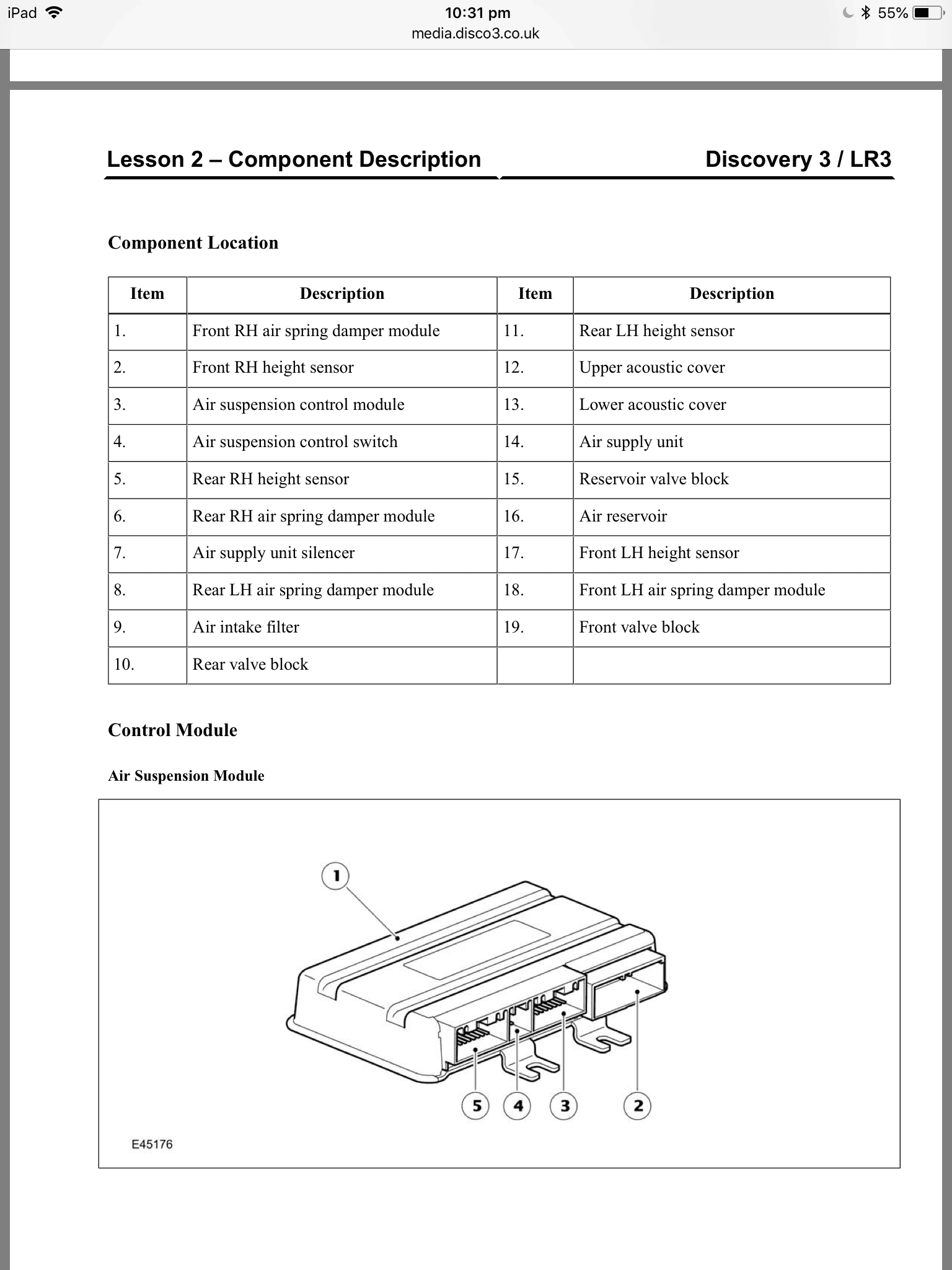 iPad 10:31 pm 55%
media.disco3.co.uk

Lesson 2 – Component Description Discovery 3 / LR3

Component Location

| Item | Description | Item | Description |
|---|---|---|---|
| 1. | Front RH air spring damper module | 11. | Rear LH height sensor |
| 2. | Front RH height sensor | 12. | Upper acoustic cover |
| 3. | Air suspension control module | 13. | Lower acoustic cover |
| 4. | Air suspension control switch | 14. | Air supply unit |
| 5. | Rear RH height sensor | 15. | Reservoir valve block |
| 6. | Rear RH air spring damper module | 16. | Air reservoir |
| 7. | Air supply unit silencer | 17. | Front LH height sensor |
| 8. | Rear LH air spring damper module | 18. | Front LH air spring damper module |
| 9. | Air intake filter | 19. | Front valve block |
| 10. | Rear valve block | | |

Control Module

Air Suspension Module

1
5 4 3 2
E45176